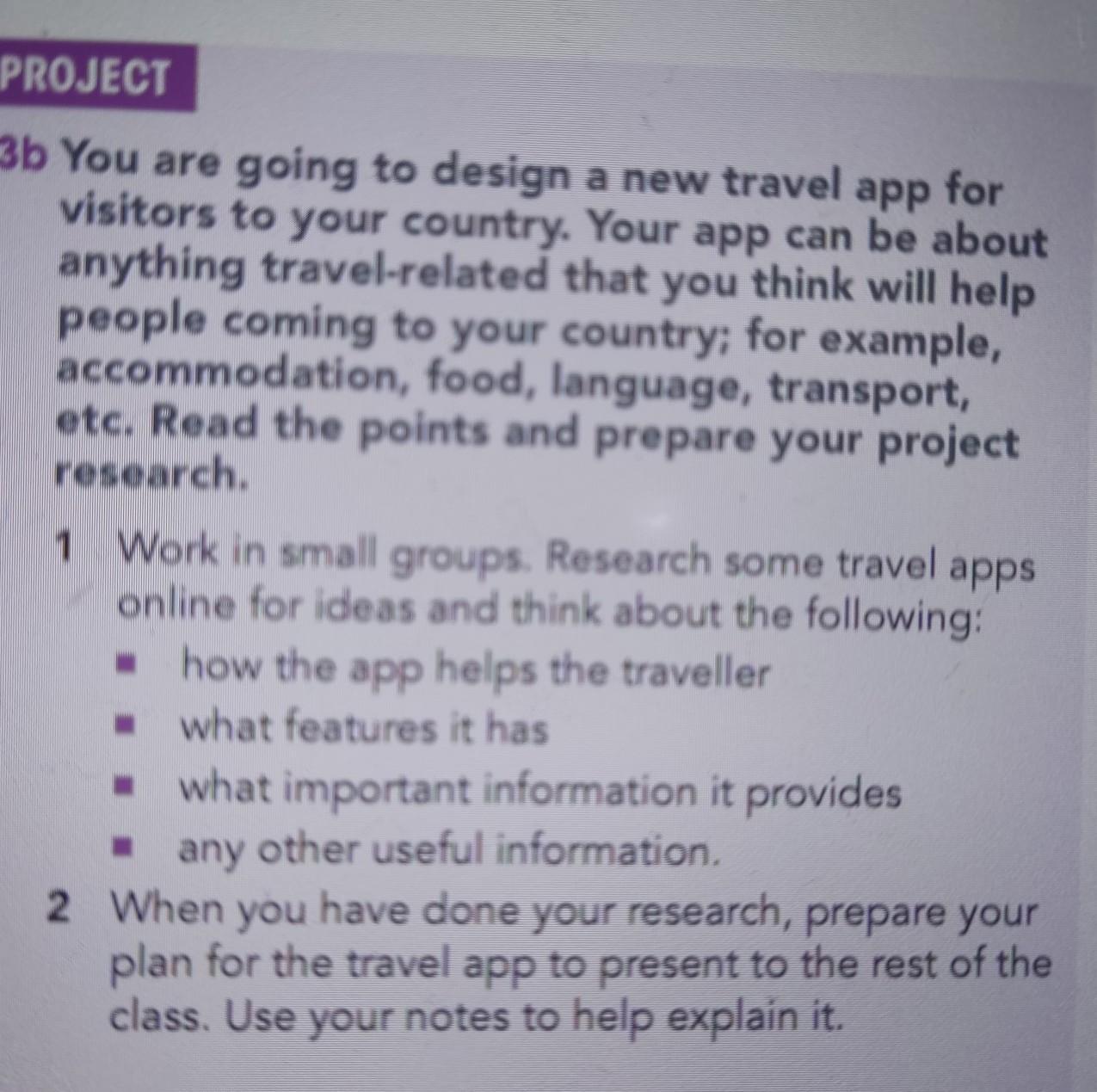 PROJECT

3b You are going to design a new travel app for visitors to your country. Your app can be about anything travel-related that you think will help people coming to your country; for example, accommodation, food, language, transport, etc. Read the points and prepare your project research.

1 Work in small groups. Research some travel apps online for ideas and think about the following:
• how the app helps the traveller
• what features it has
• what important information it provides
• any other useful information.

2 When you have done your research, prepare your plan for the travel app to present to the rest of the class. Use your notes to help explain it.